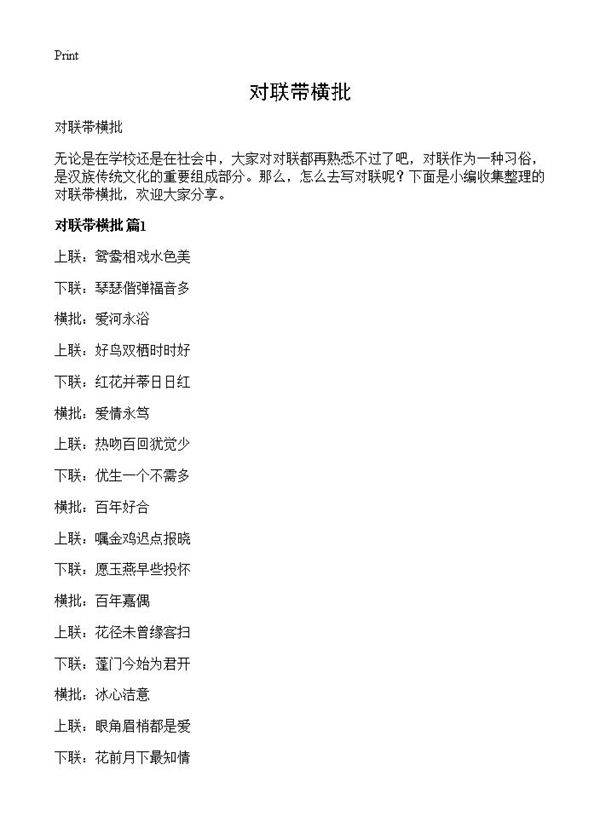 Print

对联带横批

对联带横批

无论是在学校还是在社会中，大家对对联都再熟悉不过了吧，对联作为一种习俗，是汉族传统文化的重要组成部分。那么，怎么去写对联呢？下面是小编收集整理的对联带横批，欢迎大家分享。

对联带横批 篇1

上联：鸳鸯相戏水色美

下联：琴瑟偕弹福音多

横批：爱河永浴

上联：好鸟双栖时时好

下联：红花并蒂日日红

横批：爱情永笃

上联：热吻百回犹觉少

下联：优生一个不需多

横批：百年好合

上联：嘱金鸡迟点报晓

下联：愿玉燕早些投怀

横批：百年嘉偶

上联：花径未曾缘客扫

下联：蓬门今始为君开

横批：冰心洁意

上联：眼角眉梢都是爱

下联：花前月下最知情